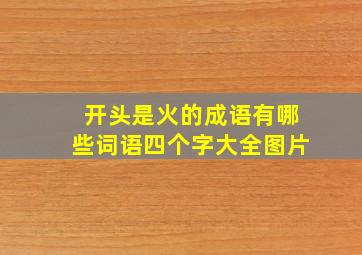 开头是火的成语有哪些词语四个字大全图片